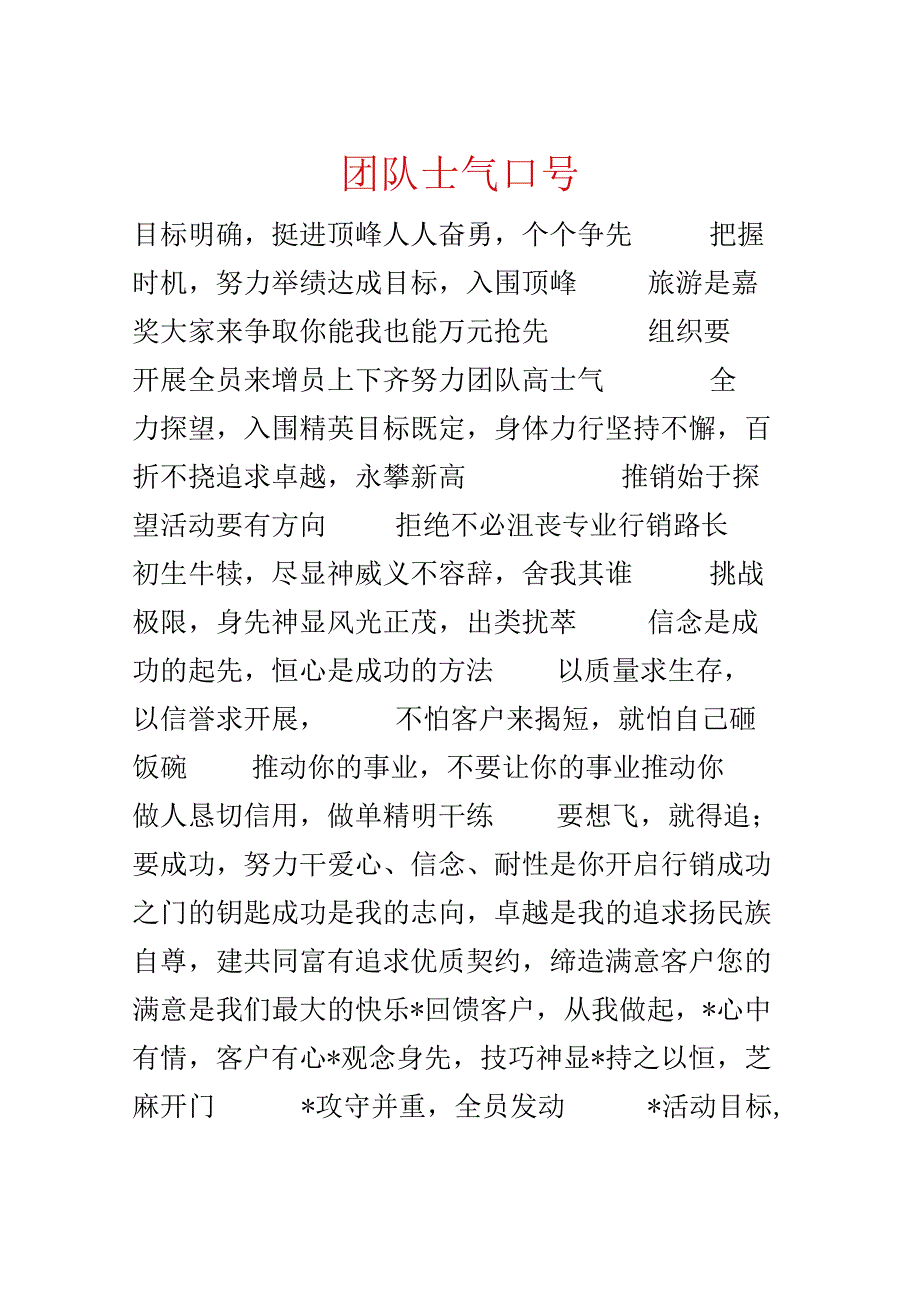 团队士气口号

目标明确，挺进顶峰人人奋勇，个个争先 把握时机，努力举绩达成目标，入围顶峰 旅游是嘉奖大家来争取你能我也能万元抢先 组织要开展全员来增员上下齐努力团队高士气 全力探望，入围精英目标既定，身体力行坚持不懈，百折不挠追求卓越，永攀新高 推销始于探望活动要有方向 拒绝不必沮丧专业行销路长 初生牛犊，尽显神威义不容辞，舍我其谁 挑战极限，身先神显风光正茂，出类扰萃 信念是成功的起先，恒心是成功的方法 以质量求生存，以信誉求开展， 不怕客户来揭短，就怕自己砸饭碗 推动你的事业，不要让你的事业推动你 做人恳切信用，做单精明干练 要想飞，就得追；要成功，努力干爱心、信念、耐性是你开启行销成功之门的钥匙成功是我的志向，卓越是我的追求扬民族自尊，建共同富有追求优质契约，缔造满意客户您的满意是我们最大的快乐*回馈客户，从我做起，*心中有情，客户有心*观念身先，技巧神显*持之以恒，芝麻开门 *攻守并重，全员发动 *活动目标,